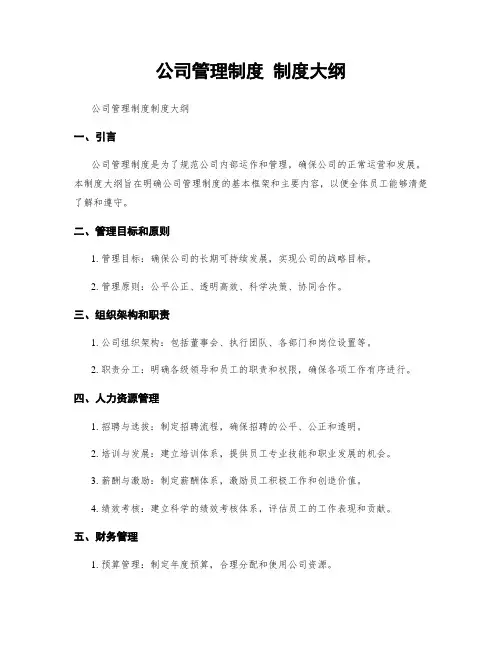 公司管理制度 制度大纲

公司管理制度制度大纲

一、引言

公司管理制度是为了规范公司内部运作和管理，确保公司的正常运营和发展。本制度大纲旨在明确公司管理制度的基本框架和主要内容，以便全体员工能够清楚了解和遵守。

二、管理目标和原则

1. 管理目标：确保公司的长期可持续发展，实现公司的战略目标。

2. 管理原则：公平公正、透明高效、科学决策、协同合作。

三、组织架构和职责

1. 公司组织架构：包括董事会、执行团队、各部门和岗位设置等。

2. 职责分工：明确各级领导和员工的职责和权限，确保各项工作有序进行。

四、人力资源管理

1. 招聘与选拔：制定招聘流程，确保招聘的公平、公正和透明。

2. 培训与发展：建立培训体系，提供员工专业技能和职业发展的机会。

3. 薪酬与激励：制定薪酬体系，激励员工积极工作和创造价值。

4. 绩效考核：建立科学的绩效考核体系，评估员工的工作表现和贡献。

五、财务管理

1. 预算管理：制定年度预算，合理分配和使用公司资源。